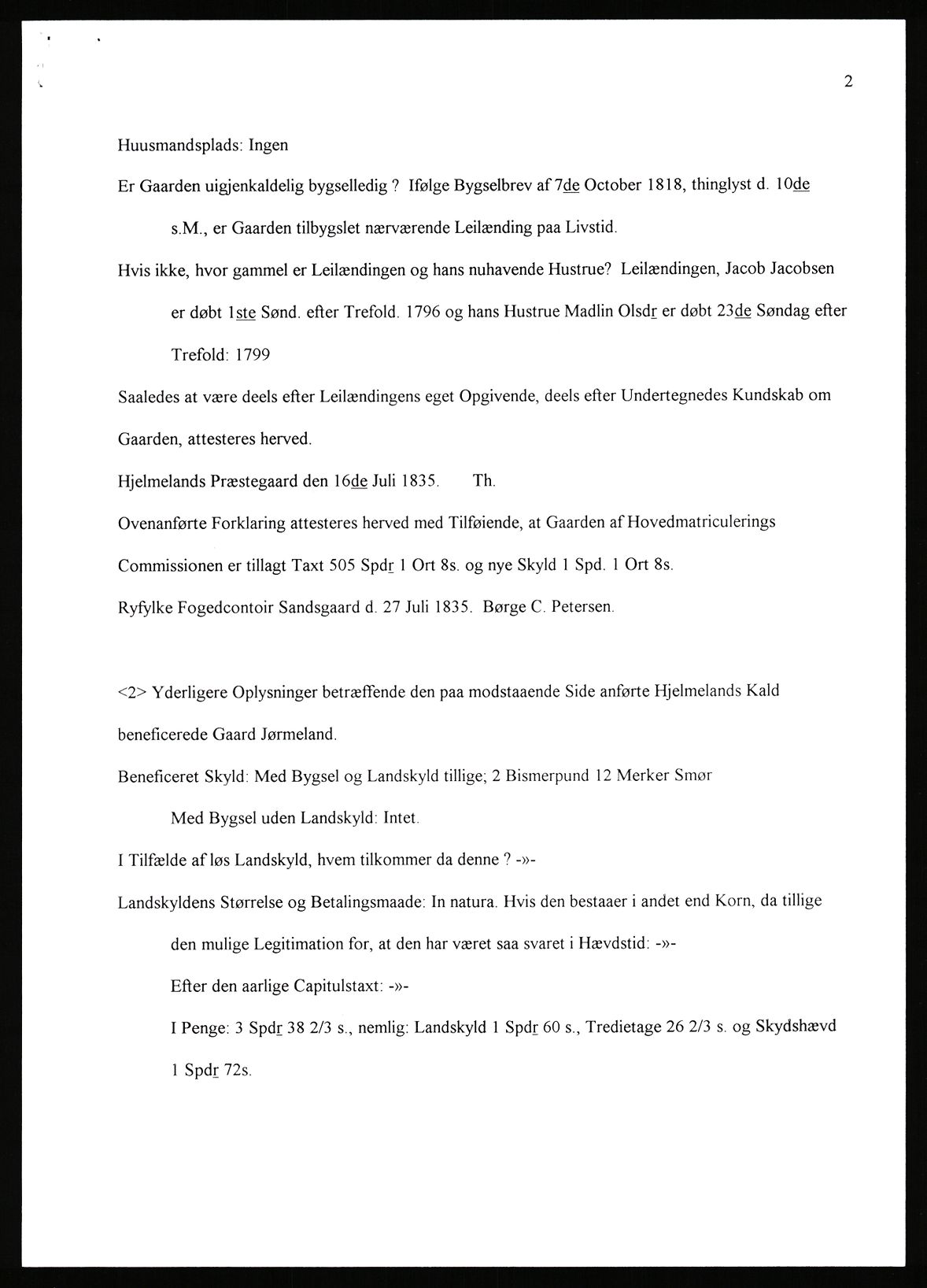 2

Huusmandsplads: Ingen

Er Gaarden uigjenkaldelig bygselledig ? Ifølge Bygselbrev af 7de October 1818, thinglyst d. 10de s.M., er Gaarden tilbygslet nærværende Leilænding paa Livstid.

Hvis ikke, hvor gammel er Leilændingen og hans nuhavende Hustrue? Leilændingen, Jacob Jacobsen er døbt 1ste Sønd. efter Trefold. 1796 og hans Hustrue Madlin Olsdr er døbt 23de Søndag efter Trefold: 1799

Saaledes at være deels efter Leilændingens eget Opgivende, deels efter Undertegnedes Kundskab om Gaarden, attesteres herved.

Hjelmelands Præstegaard den 16de Juli 1835. Th.

Ovenanførte Forklaring attesteres herved med Tilføiende, at Gaarden af Hovedmatriculerings Commissionen er tillagt Taxt 505 Spdr 1 Ort 8s. og nye Skyld 1 Spd. 1 Ort 8s.

Ryfylke Fogedcontoir Sandsgaard d. 27 Juli 1835. Børge C. Petersen.

<2> Yderligere Oplysninger betræffende den paa modstaaende Side anførte Hjelmelands Kald beneficerede Gaard Jørmeland.

Beneficeret Skyld: Med Bygsel og Landskyld tillige; 2 Bismerpund 12 Merker Smør

Med Bygsel uden Landskyld: Intet.

I Tilfælde af løs Landskyld, hvem tilkommer da denne ? -»-

Landskyldens Størrelse og Betalingsmaade: In natura. Hvis den bestaaer i andet end Korn, da tillige den mulige Legitimation for, at den har været saa svaret i Hævdstid: -»-

Efter den aarlige Capitulstaxt: -»-

I Penge: 3 Spdr 38 2/3 s., nemlig: Landskyld 1 Spdr 60 s., Tredietage 26 2/3 s. og Skydshævd 1 Spdr 72s.